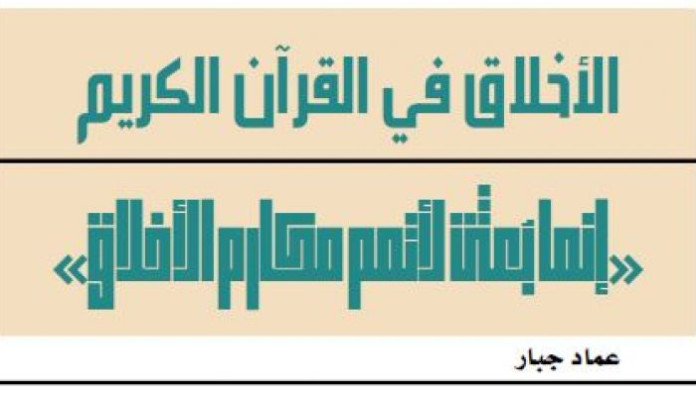 الأخلاق في القرآن الكريم

«إنما بعثت لأتمم مكارم الأخلاق»

عماد جبار